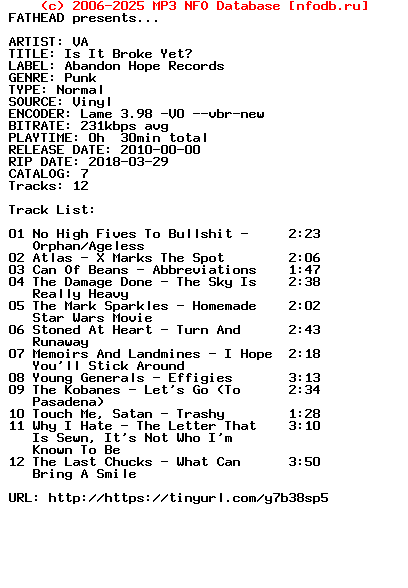 (c) 2006-2025 MP3 NFO Database [nfodb.ru]
FATHEAD presents...

ARTIST: VA
TITLE: Is It Broke Yet?
LABEL: Abandon Hope Records
GENRE: Punk
TYPE: Normal
SOURCE: Vinyl
ENCODER: Lame 3.98 -V0 --vbr-new
BITRATE: 231kbps avg
PLAYTIME: 0h 30min total
RELEASE DATE: 2010-00-00
RIP DATE: 2018-03-29
CATALOG: 7
Tracks: 12

Track List:

01 No High Fives To Bullshit - Orphan/Ageless 2:23
02 Atlas - X Marks The Spot 2:06
03 Can Of Beans - Abbreviations 1:47
04 The Damage Done - The Sky Is Really Heavy 2:38
05 The Mark Sparkles - Homemade Star Wars Movie 2:02
06 Stoned At Heart - Turn And Runaway 2:43
07 Memoirs And Landmines - I Hope You'll Stick Around 2:18
08 Young Generals - Effigies 3:13
09 The Kobanes - Let's Go (To Pasadena) 2:34
10 Touch Me, Satan - Trashy 1:28
11 Why I Hate - The Letter That Is Sewn, It's Not Who I'm Known To Be 3:10
12 The Last Chucks - What Can Bring A Smile 3:50

URL: http://https://tinyurl.com/y7b38sp5